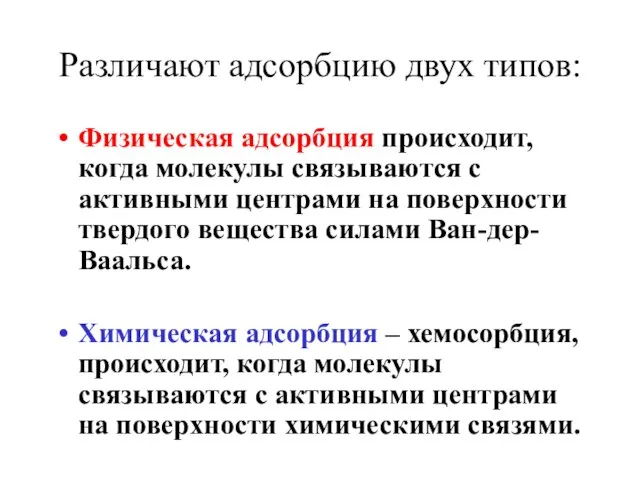 Различают адсорбцию двух типов:

• Физическая адсорбция происходит, когда молекулы связываются с активными центрами на поверхности твердого вещества силами Ван-дер-Ваальса.

• Химическая адсорбция – хемосорбция, происходит, когда молекулы связываются с активными центрами на поверхности химическими связями.